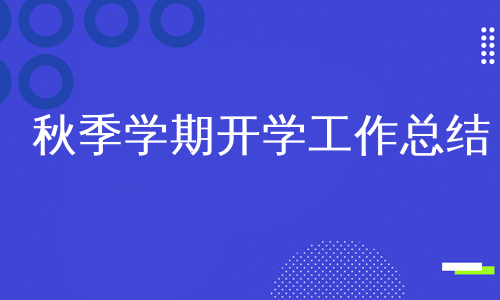 秋季学期开学工作总结